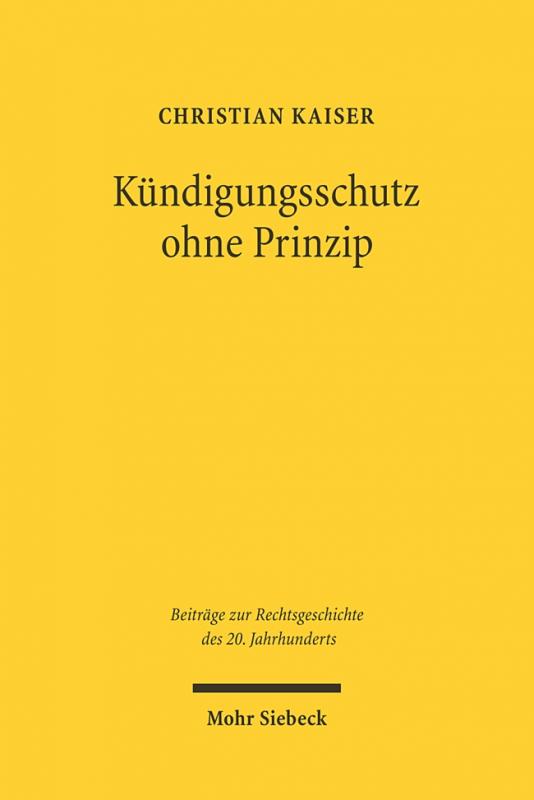 CHRISTIAN KAISER

Kündigungsschutz ohne Prinzip

Beiträge zur Rechtsgeschichte des 20. Jahrhunderts

Mohr Siebeck